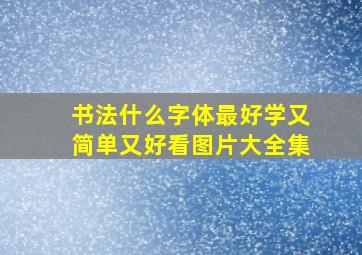 书法什么字体最好学又简单又好看图片大全集